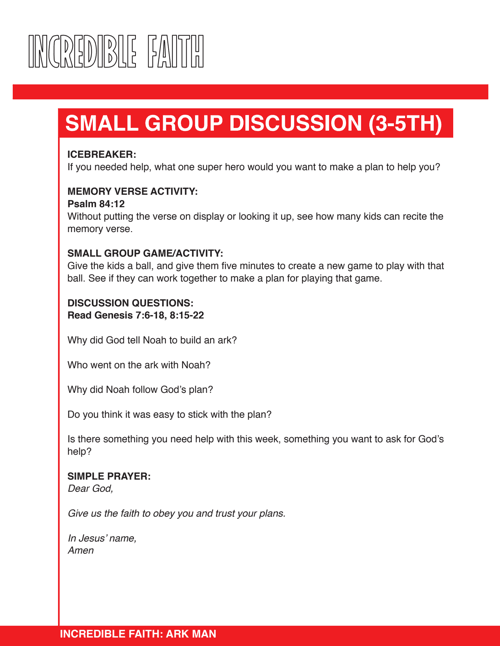 INCREDIBLE FAITH

SMALL GROUP DISCUSSION (3-5TH)

ICEBREAKER:
If you needed help, what one super hero would you want to make a plan to help you?

MEMORY VERSE ACTIVITY:
Psalm 84:12
Without putting the verse on display or looking it up, see how many kids can recite the memory verse.

SMALL GROUP GAME/ACTIVITY:
Give the kids a ball, and give them five minutes to create a new game to play with that ball. See if they can work together to make a plan for playing that game.

DISCUSSION QUESTIONS:
Read Genesis 7:6-18, 8:15-22

Why did God tell Noah to build an ark?

Who went on the ark with Noah?

Why did Noah follow God's plan?

Do you think it was easy to stick with the plan?

Is there something you need help with this week, something you want to ask for God's help?

SIMPLE PRAYER:
Dear God,

Give us the faith to obey you and trust your plans.

In Jesus' name,
Amen

INCREDIBLE FAITH: ARK MAN